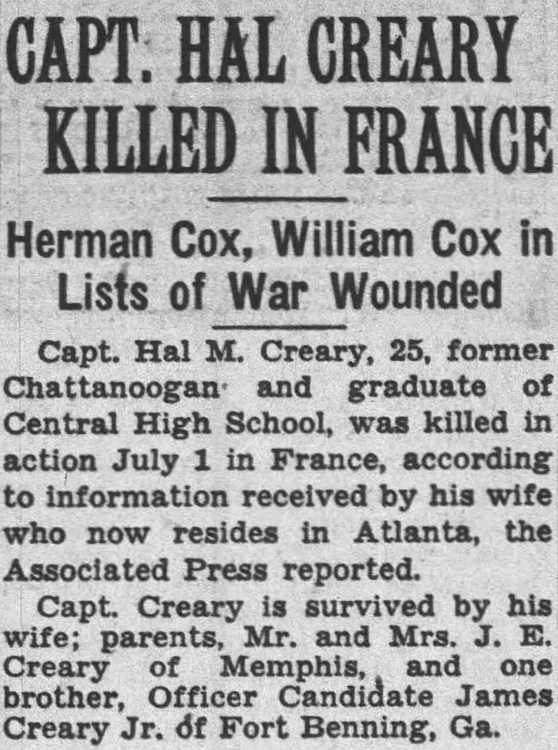 CAPT. HAL CREARY KILLED IN FRANCE

Herman Cox, William Cox in Lists of War Wounded

Capt. Hal M. Creary, 25, former Chattanoogan and graduate of Central High School, was killed in action July 1 in France, according to information received by his wife who now resides in Atlanta, the Associated Press reported.

Capt. Creary is survived by his wife; parents, Mr. and Mrs. J. E. Creary of Memphis, and one brother, Officer Candidate James Creary Jr. of Fort Benning, Ga.